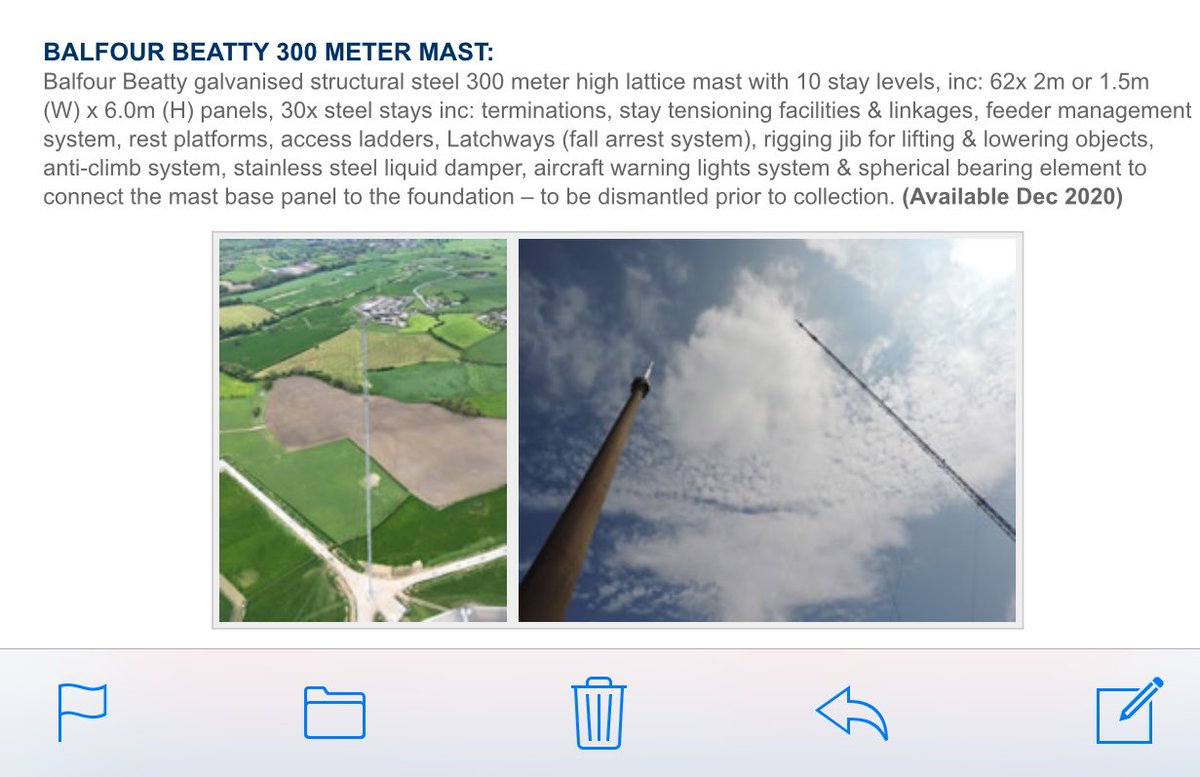 BALFOUR BEATTY 300 METER MAST:
Balfour Beatty galvanised structural steel 300 meter high lattice mast with 10 stay levels, inc: 62x 2m or 1.5m (W) x 6.0m (H) panels, 30x steel stays inc: terminations, stay tensioning facilities & linkages, feeder management system, rest platforms, access ladders, Latchways (fall arrest system), rigging jib for lifting & lowering objects, anti-climb system, stainless steel liquid damper, aircraft warning lights system & spherical bearing element to connect the mast base panel to the foundation – to be dismantled prior to collection. (Available Dec 2020)